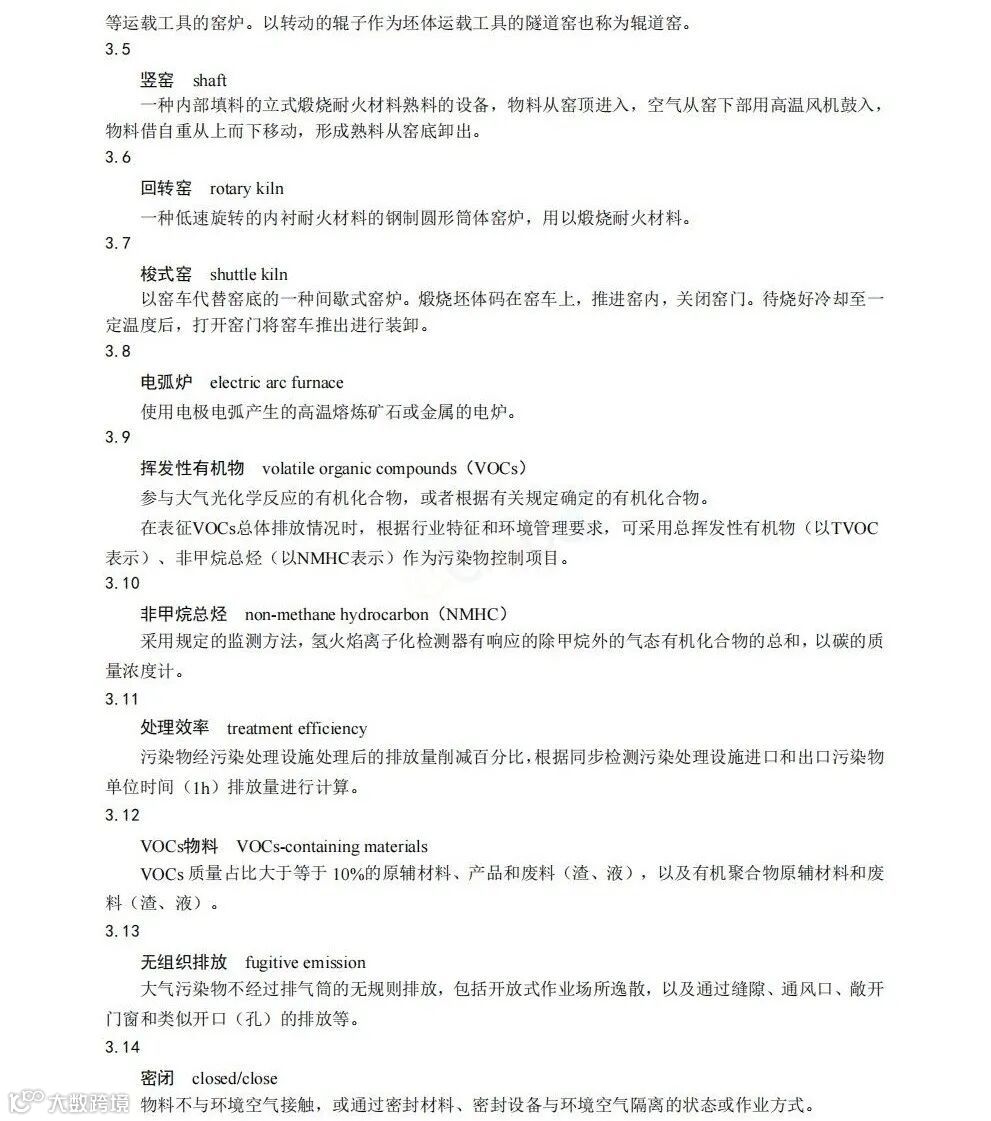 等运载工具的窑炉。以转动的辊子作为坯体运载工具的隧道窑也称为辊道窑。

3.5

竖窑　shaft

一种内部填料的立式煅烧耐火材料熟料的设备，物料从窑顶进入，空气从窑下部用高温风机鼓入，物料借自重从上而下移动，形成熟料从窑底卸出。

3.6

回转窑　rotary kiln

一种低速旋转的内衬耐火材料的钢制圆形筒体窑炉，用以煅烧耐火材料。

3.7

梭式窑　shuttle kiln

以窑车代替窑底的一种间歇式窑炉。煅烧坯体码在窑车上，推进窑内，关闭窑门。待烧好冷却至一定温度后，打开窑门将窑车推出进行装卸。

3.8

电弧炉　electric arc furnace

使用电极电弧产生的高温熔炼矿石或金属的电炉。

3.9

挥发性有机物　volatile organic compounds（VOCs）

参与大气光化学反应的有机化合物，或者根据有关规定确定的有机化合物。

在表征VOCs总体排放情况时，根据行业特征和环境管理要求，可采用总挥发性有机物（以TVOC表示）、非甲烷总烃（以NMHC表示）作为污染物控制项目。

3.10

非甲烷总烃　non-methane hydrocarbon（NMHC）

采用规定的监测方法，氢火焰离子化检测器有响应的除甲烷外的气态有机化合物的总和，以碳的质量浓度计。

3.11

处理效率　treatment efficiency

污染物经污染处理设施处理后的排放量削减百分比，根据同步检测污染处理设施进口和出口污染物单位时间（1h）排放量进行计算。

3.12

VOCs物料　VOCs-containing materials

VOCs 质量占比大于等于 10%的原辅材料、产品和废料（渣、液），以及有机聚合物原辅材料和废料（渣、液）。

3.13

无组织排放　fugitive emission

大气污染物不经过排气筒的无规则排放，包括开放式作业场所逸散，以及通过缝隙、通风口、敞开门窗和类似开口（孔）的排放等。

3.14

密闭　closed/close

物料不与环境空气接触，或通过密封材料、密封设备与环境空气隔离的状态或作业方式。

大数跨境